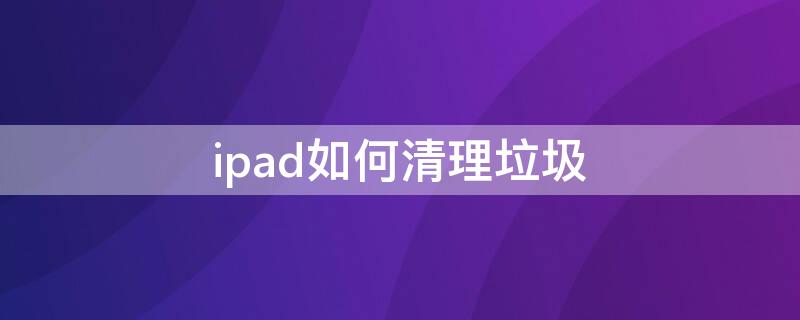 ipad如何清理垃圾